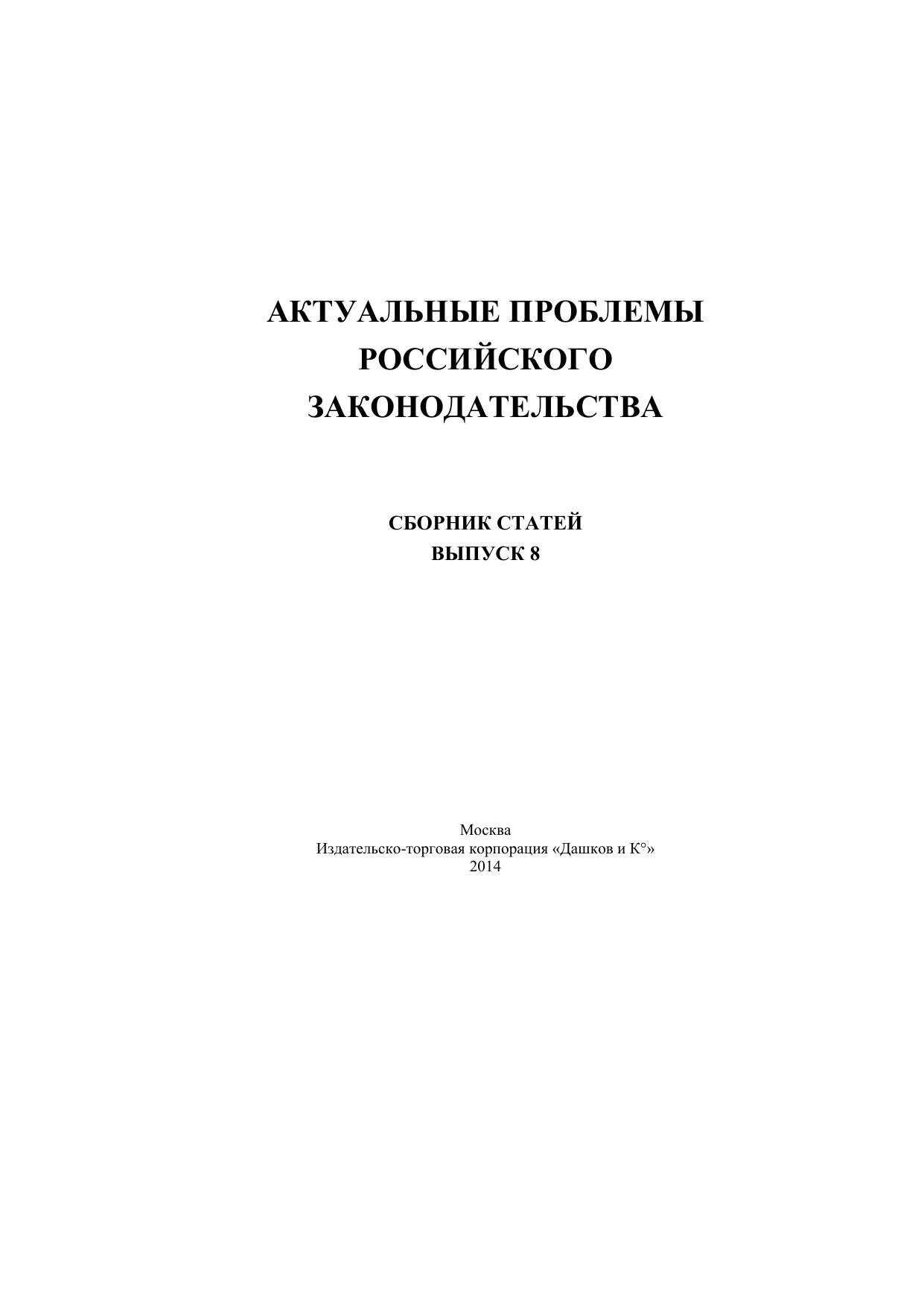 АКТУАЛЬНЫЕ ПРОБЛЕМЫ РОССИЙСКОГО ЗАКОНОДАТЕЛЬСТВА

СБОРНИК СТАТЕЙ
ВЫПУСК 8

Москва
Издательско-торговая корпорация «Дашков и К°»
2014